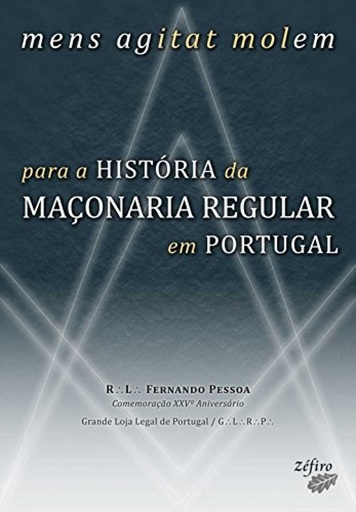 mens agitat molem

para a HISTÓRIA da MAÇONARIA REGULAR em PORTUGAL

R∴L∴ FERNANDO PESSOA
Comemoração XXVº Aniversário

Grande Loja Legal de Portugal / G∴L∴R∴P∴

zéfiro